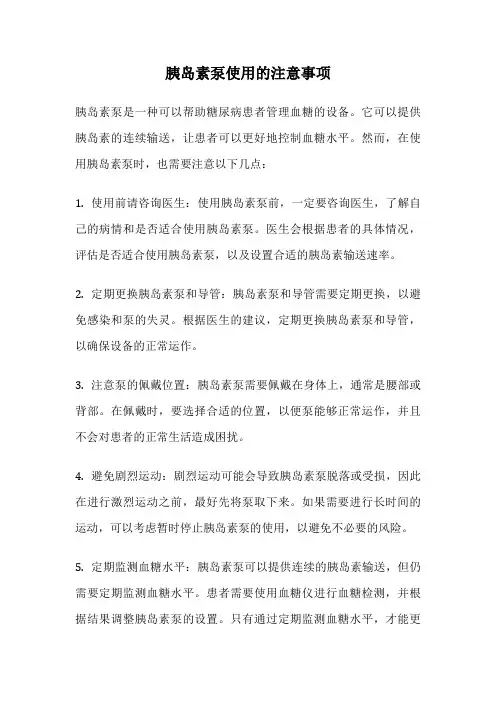 胰岛素泵使用的注意事项

胰岛素泵是一种可以帮助糖尿病患者管理血糖的设备。它可以提供胰岛素的连续输送，让患者可以更好地控制血糖水平。然而，在使用胰岛素泵时，也需要注意以下几点：

1. 使用前请咨询医生：使用胰岛素泵前，一定要咨询医生，了解自己的病情和是否适合使用胰岛素泵。医生会根据患者的具体情况，评估是否适合使用胰岛素泵，以及设置合适的胰岛素输送速率。

2. 定期更换胰岛素泵和导管：胰岛素泵和导管需要定期更换，以避免感染和泵的失灵。根据医生的建议，定期更换胰岛素泵和导管，以确保设备的正常运作。

3. 注意泵的佩戴位置：胰岛素泵需要佩戴在身体上，通常是腰部或背部。在佩戴时，要选择合适的位置，以便泵能够正常运作，并且不会对患者的正常生活造成困扰。

4. 避免剧烈运动：剧烈运动可能会导致胰岛素泵脱落或受损，因此在进行激烈运动之前，最好先将泵取下来。如果需要进行长时间的运动，可以考虑暂时停止胰岛素泵的使用，以避免不必要的风险。

5. 定期监测血糖水平：胰岛素泵可以提供连续的胰岛素输送，但仍需要定期监测血糖水平。患者需要使用血糖仪进行血糖检测，并根据结果调整胰岛素泵的设置。只有通过定期监测血糖水平，才能更